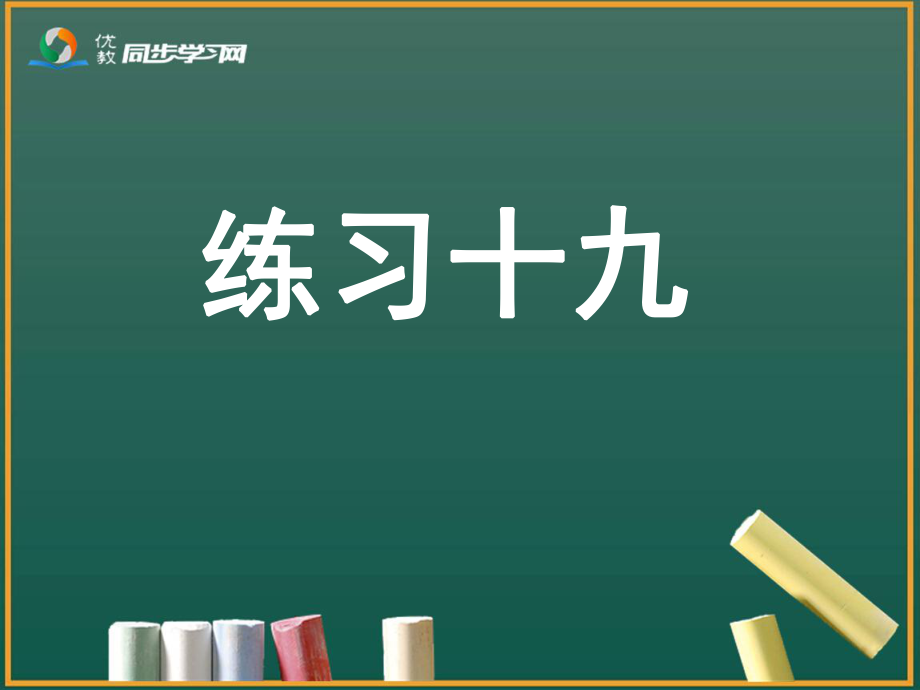 优教 同步学习网

练习十九